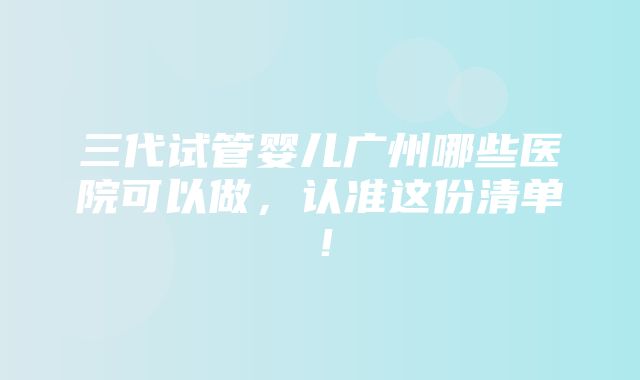 三代试管婴儿广州哪些医院可以做，认准这份清单！